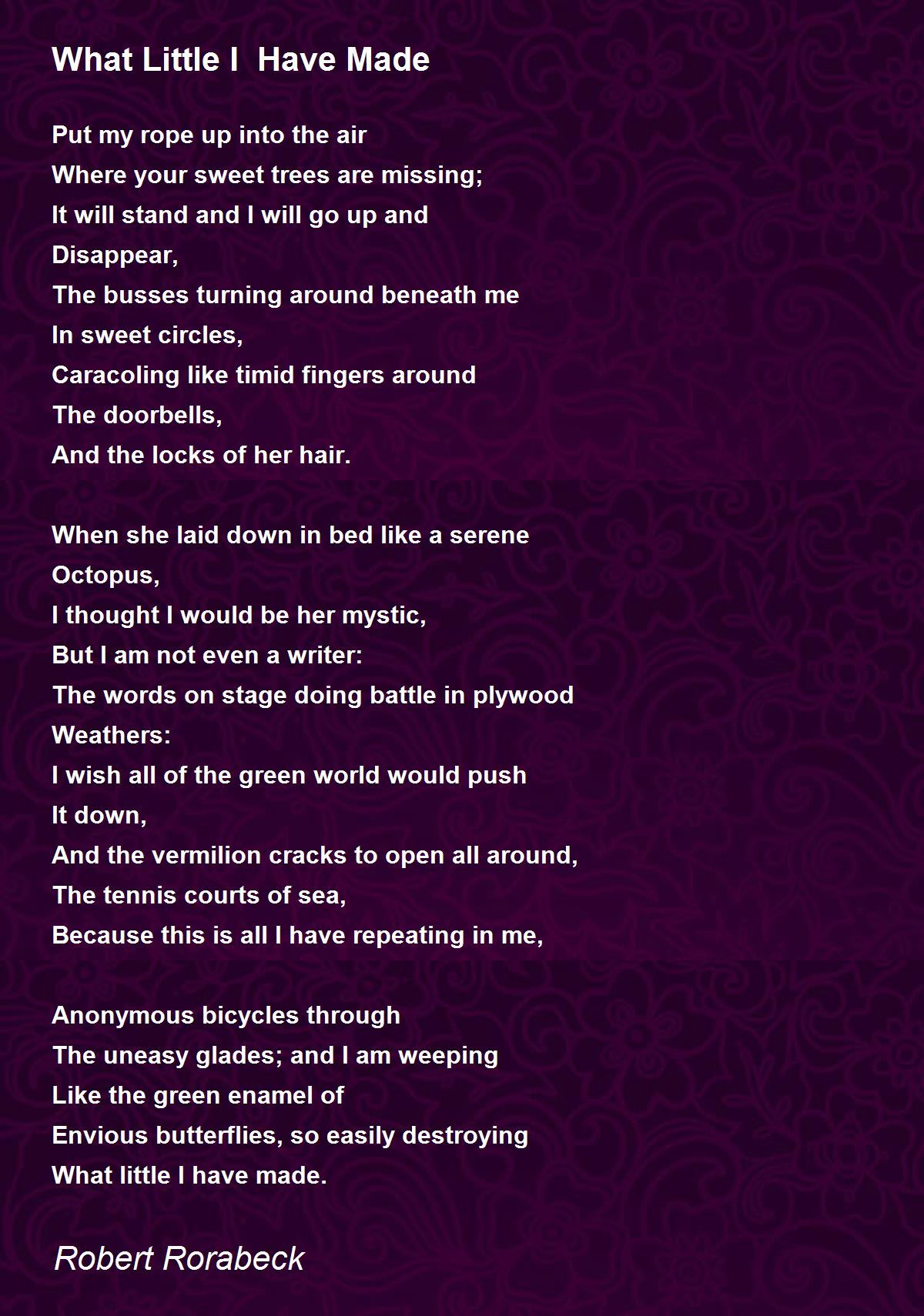 What Little I  Have Made

Put my rope up into the air
Where your sweet trees are missing;
It will stand and I will go up and
Disappear,
The busses turning around beneath me
In sweet circles,
Caracoling like timid fingers around
The doorbells,
And the locks of her hair.

When she laid down in bed like a serene
Octopus,
I thought I would be her mystic,
But I am not even a writer:
The words on stage doing battle in plywood
Weathers:
I wish all of the green world would push
It down,
And the vermilion cracks to open all around,
The tennis courts of sea,
Because this is all I have repeating in me,

Anonymous bicycles through
The uneasy glades; and I am weeping
Like the green enamel of
Envious butterflies, so easily destroying
What little I have made.

Robert Rorabeck